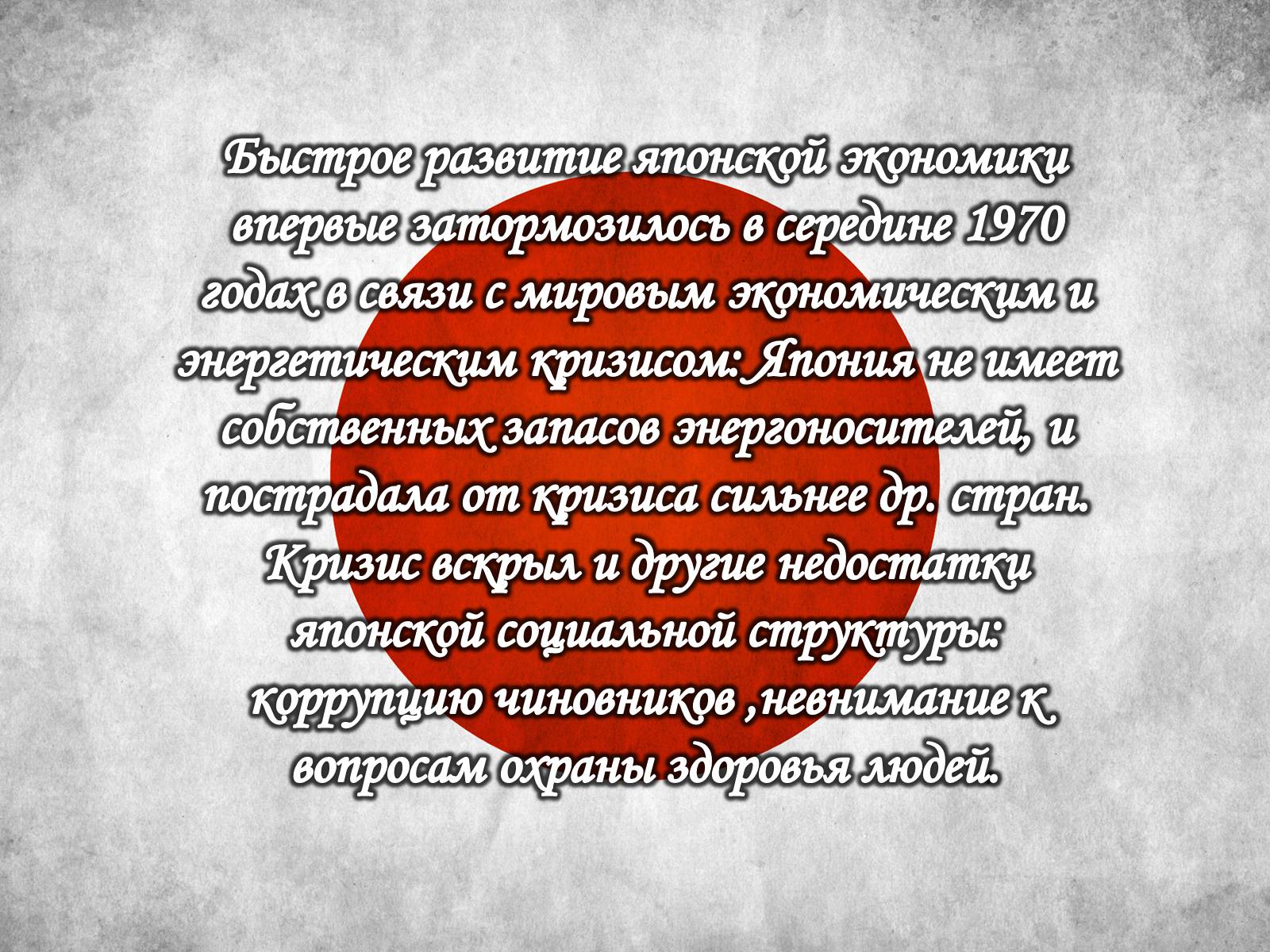 Быстрое развитие японской экономики впервые затормозилось в середине 1970 годах в связи с мировым экономическим и энергетическим кризисом: Япония не имеет собственных запасов энергоносителей, и пострадала от кризиса сильнее др. стран. Кризис вскрыл и другие недостатки японской социальной структуры: коррупцию чиновников ,невнимание к вопросам охраны здоровья людей.